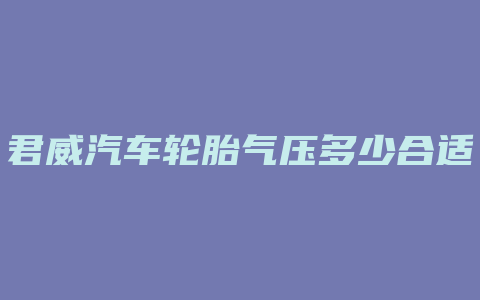 君威汽车轮胎气压多少合适